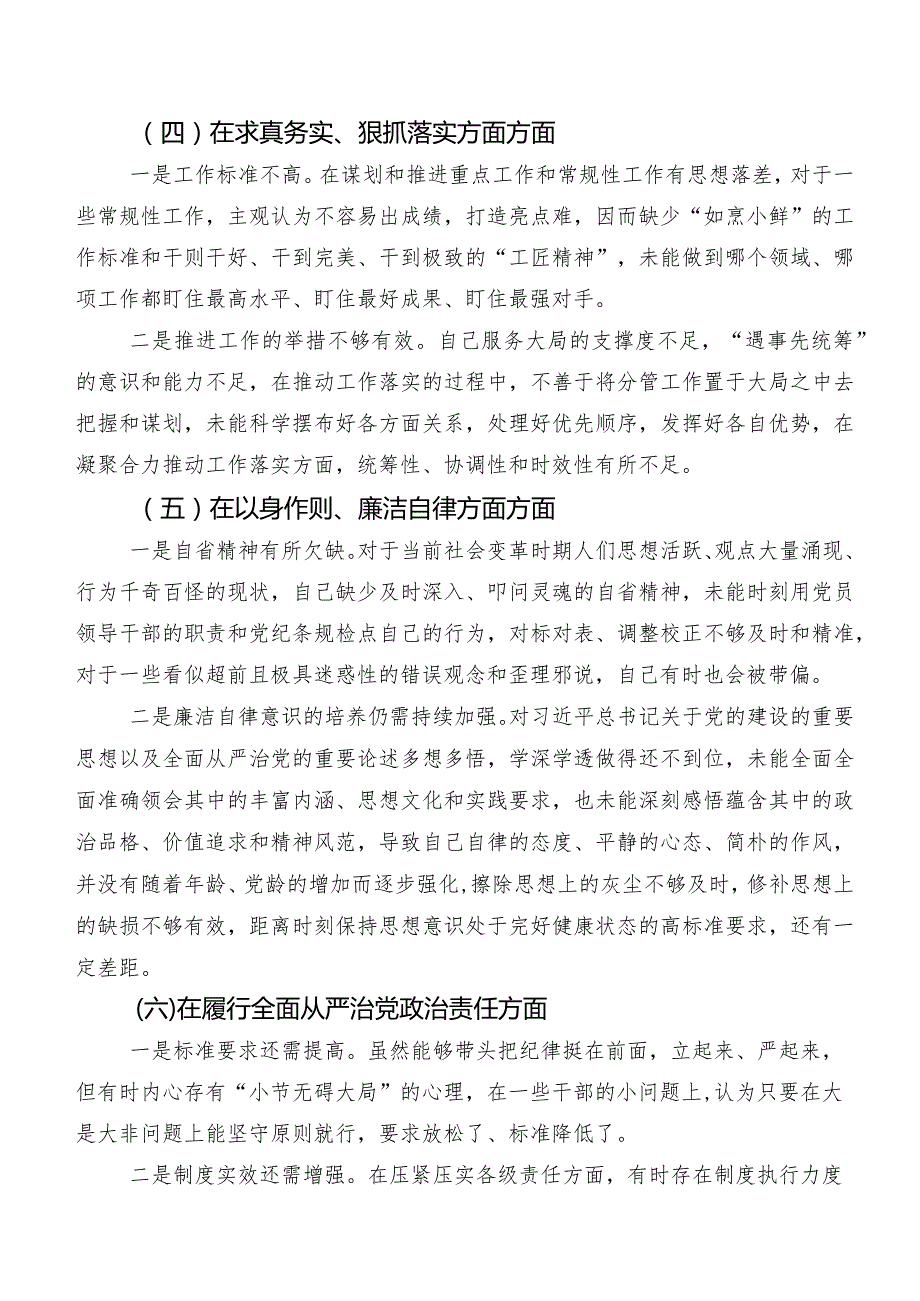 （四）在求真务实、狠抓落实方面方面

一是工作标准不高。在谋划和推进重点工作和常规性工作有思想落差，对于一些常规性工作，主观认为不容易出成绩，打造亮点难，因而缺少“如烹小鲜”的工作标准和干则干好、干到完美、干到极致的“工匠精神”，未能做到哪个领域、哪项工作都盯住最高水平、盯住最好成果、盯住最强对手。

二是推进工作的举措不够有效。自己服务大局的支撑度不足，“遇事先统筹”的意识和能力不足，在推动工作落实的过程中，不善于将分管工作置于大局之中去把握和谋划，未能科学摆布好各方面关系，处理好优先顺序，发挥好各自优势，在凝聚合力推动工作落实方面，统筹性、协调性和时效性有所不足。

（五）在以身作则、廉洁自律方面方面

一是自省精神有所欠缺。对于当前社会变革时期人们思想活跃、观点大量涌现、行为千奇百怪的现状，自己缺少及时深入、叩问灵魂的自省精神，未能时刻用党员领导干部的职责和党纪条规检点自己的行为，对标对表、调整校正不够及时和精准，对于一些看似超前且极具迷惑性的错误观念和歪理邪说，自己有时也会被带偏。

二是廉洁自律意识的培养仍需持续加强。对习近平总书记关于党的建设的重要思想以及全面从严治党的重要论述多想多悟，学深学透做得还不到位，未能全面全面准确领会其中的丰富内涵、思想文化和实践要求，也未能深刻感悟蕴含其中的政治品格、价值追求和精神风范，导致自己自律的态度、平静的心态、简朴的作风，并没有随着年龄、党龄的增加而逐步强化，擦除思想上的灰尘不够及时，修补思想上的缺损不够有效，距离时刻保持思想意识处于完好健康状态的高标准要求，还有一定差距。

(六)在履行全面从严治党政治责任方面

一是标准要求还需提高。虽然能够带头把纪律挺在前面，立起来、严起来，但有时内心存有“小节无碍大局”的心理，在一些干部的小问题上，认为只要在大是大非问题上能坚守原则就行，要求放松了、标准降低了。

二是制度实效还需增强。在压紧压实各级责任方面，有时存在制度执行力度